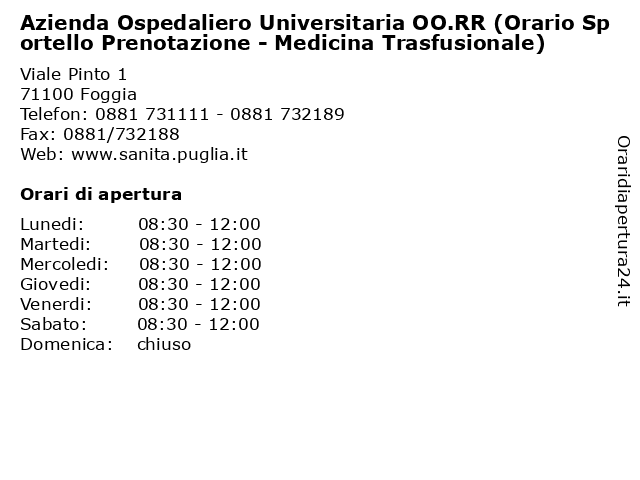 Azienda Ospedaliero Universitaria OO.RR (Orario Sportello Prenotazione - Medicina Trasfusionale)

Viale Pinto 1
71100 Foggia
Telefon: 0881 731111 - 0881 732189
Fax: 0881/732188
Web: www.sanita.puglia.it

Orari di apertura

| | |
|---|---|
| Lunedi: | 08:30 - 12:00 |
| Martedi: | 08:30 - 12:00 |
| Mercoledi: | 08:30 - 12:00 |
| Giovedi: | 08:30 - 12:00 |
| Venerdi: | 08:30 - 12:00 |
| Sabato: | 08:30 - 12:00 |
| Domenica: | chiuso |

Oraridiapertura24.it